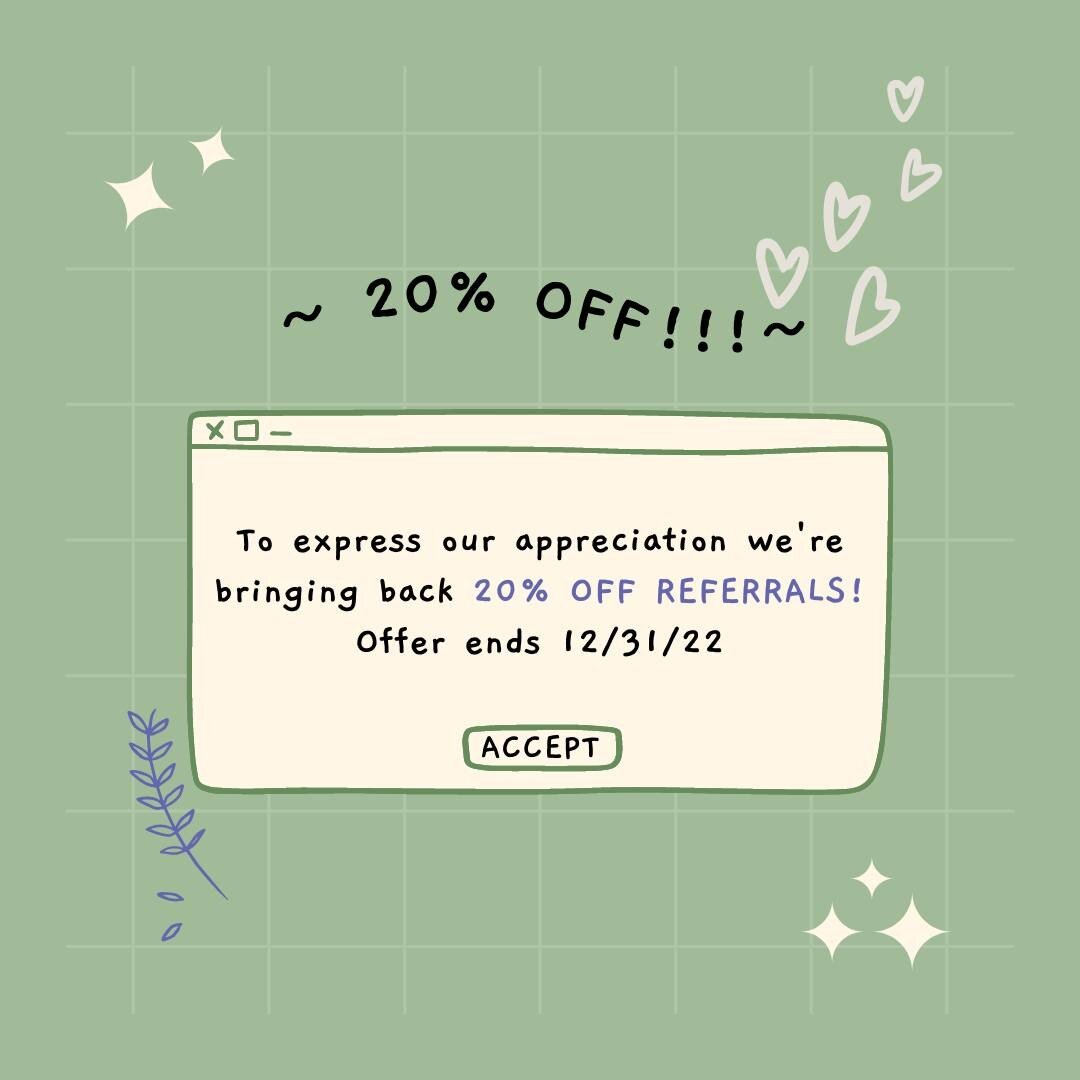 ~ 20% OFF!!!~

To express our appreciation we're bringing back 20% OFF REFERRALS! Offer ends 12/31/22

ACCEPT